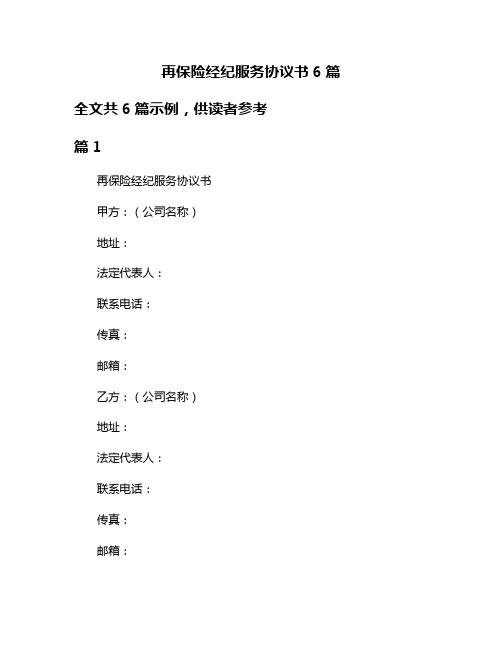 再保险经纪服务协议书 6 篇

全文共 6 篇示例，供读者参考

篇 1

再保险经纪服务协议书

甲方：（公司名称）

地址：

法定代表人：

联系电话：

传真：

邮箱：

乙方：（公司名称）

地址：

法定代表人：

联系电话：

传真：

邮箱：